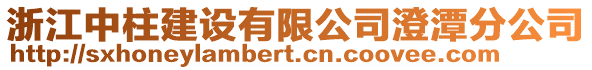 浙江中柱建设有限公司澄潭分公司
http://sxhoneylambert.cn.coovee.com